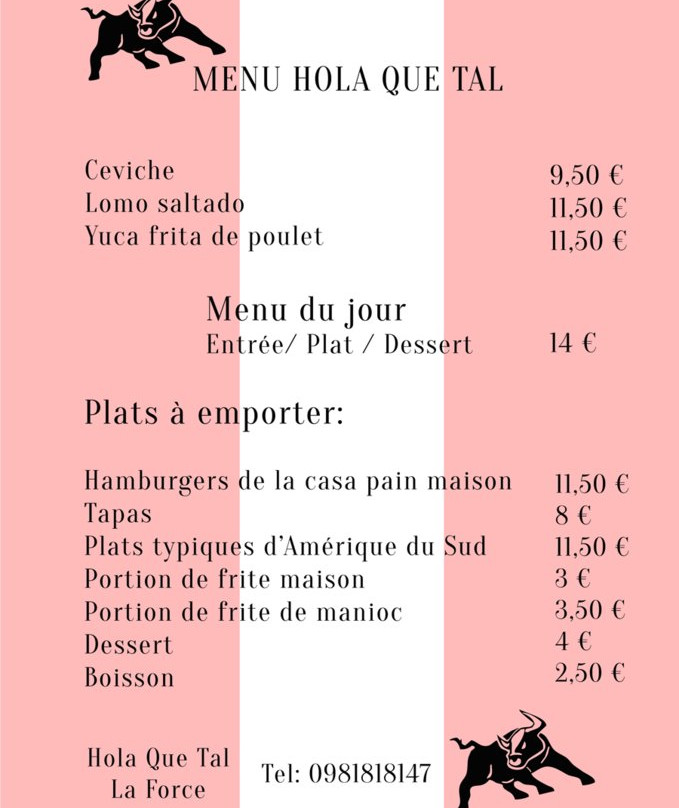 MENU HOLA QUE TAL

Ceviche 9,50 €
Lomo saltado 11,50 €
Yuca frita de poulet 11,50 €

Menu du jour
Entrée/ Plat / Dessert 14 €

Plats à emporter:

Hamburgers de la casa pain maison 11,50 €
Tapas 8 €
Plats typiques d'Amérique du Sud 11,50 €
Portion de frite maison 3 €
Portion de frite de manioc 3,50 €
Dessert 4 €
Boisson 2,50 €

Hola Que Tal
La Force

Tel: 0981818147